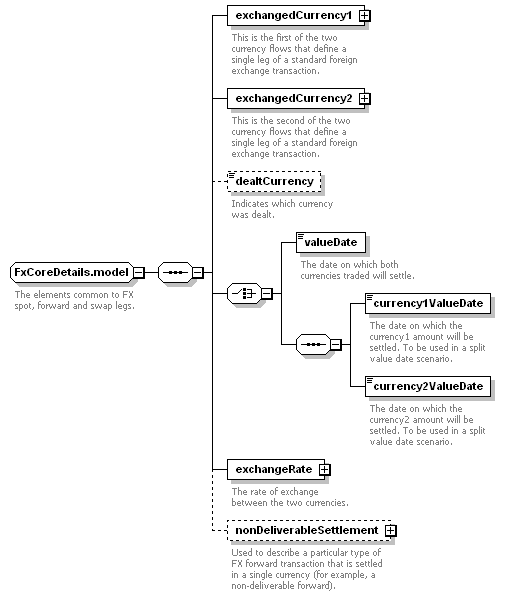 FxCoreDetails.model

The elements common to FX spot, forward and swap legs.

exchangedCurrency1

This is the first of the two currency flows that define a single leg of a standard foreign exchange transaction.

exchangedCurrency2

This is the second of the two currency flows that define a single leg of a standard foreign exchange transaction.

dealtCurrency

Indicates which currency was dealt.

valueDate

The date on which both currencies traded will settle.

currency1ValueDate

The date on which the currency1 amount will be settled. To be used in a split value date scenario.

currency2ValueDate

The date on which the currency2 amount will be settled. To be used in a split value date scenario.

exchangeRate

The rate of exchange between the two currencies.

nonDeliverableSettlement

Used to describe a particular type of FX forward transaction that is settled in a single currency (for example, a non-deliverable forward).